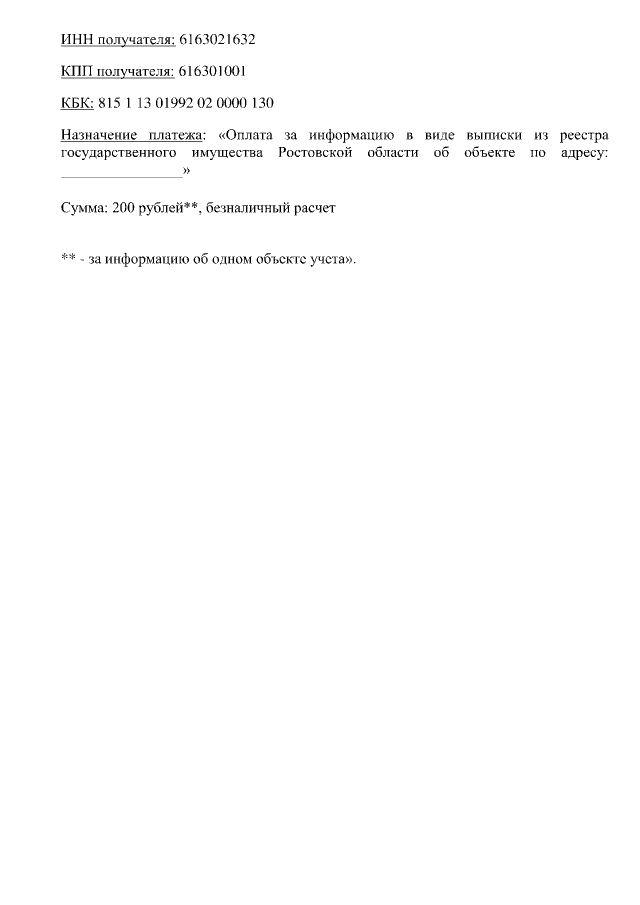 ИНН получателя: 6163021632

КПП получателя: 616301001

КБК: 815 1 13 01992 02 0000 130

Назначение платежа: «Оплата за информацию в виде выписки из реестра государственного имущества Ростовской области об объекте по адресу: ____»

Сумма: 200 рублей**, безналичный расчет

** - за информацию об одном объекте учета».